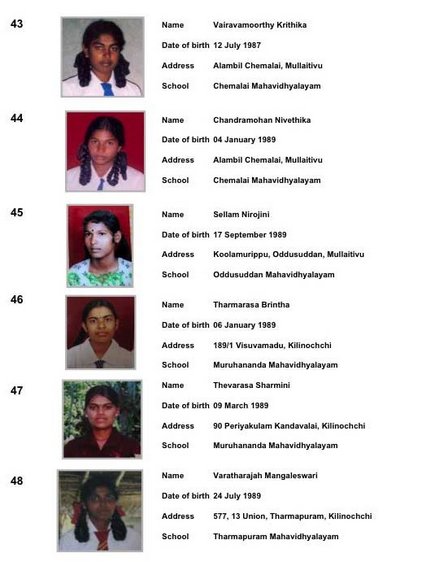 43

Name Vairavamoorthy Krithika

Date of birth 12 July 1987

Address Alambil Chemalai, Mullaitivu

School Chemalai Mahavidhyalayam

44

Name Chandramohan Nivethika

Date of birth 04 January 1989

Address Alambil Chemalai, Mullaitivu

School Chemalai Mahavidhyalayam

45

Name Sellam Nirojini

Date of birth 17 September 1989

Address Koolamurippu, Oddusuddan, Mullaitivu

School Oddusuddan Mahavidhyalayam

46

Name Tharmarasa Brintha

Date of birth 06 January 1989

Address 189/1 Visuvamadu, Kilinochchi

School Muruhananda Mahavidhyalayam

47

Name Thevarasa Sharmini

Date of birth 09 March 1989

Address 90 Periyakulam Kandavalai, Kilinochchi

School Muruhananda Mahavidhyalayam

48

Name Varatharajah Mangaleswari

Date of birth 24 July 1989

Address 577, 13 Union, Tharmapuram, Kilinochchi

School Tharmapuram Mahavidhyalayam